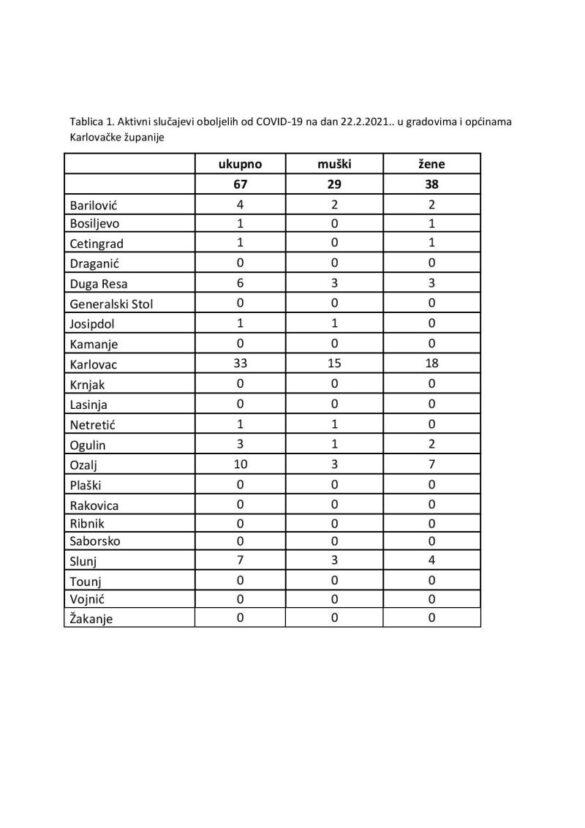 Tablica 1. Aktivni slučajevi oboljelih od COVID-19 na dan 22.2.2021.. u gradovima i općinama Karlovačke županije

| | ukupno | muški | žene |
|---|---|---|---|
| | 67 | 29 | 38 |
| Barilović | 4 | 2 | 2 |
| Bosiljevo | 1 | 0 | 1 |
| Cetingrad | 1 | 0 | 1 |
| Draganić | 0 | 0 | 0 |
| Duga Resa | 6 | 3 | 3 |
| Generalski Stol | 0 | 0 | 0 |
| Josipdol | 1 | 1 | 0 |
| Kamanje | 0 | 0 | 0 |
| Karlovac | 33 | 15 | 18 |
| Krnjak | 0 | 0 | 0 |
| Lasinja | 0 | 0 | 0 |
| Netretić | 1 | 1 | 0 |
| Ogulin | 3 | 1 | 2 |
| Ozalj | 10 | 3 | 7 |
| Plaški | 0 | 0 | 0 |
| Rakovica | 0 | 0 | 0 |
| Ribnik | 0 | 0 | 0 |
| Saborsko | 0 | 0 | 0 |
| Slunj | 7 | 3 | 4 |
| Tounj | 0 | 0 | 0 |
| Vojnić | 0 | 0 | 0 |
| Žakanje | 0 | 0 | 0 |